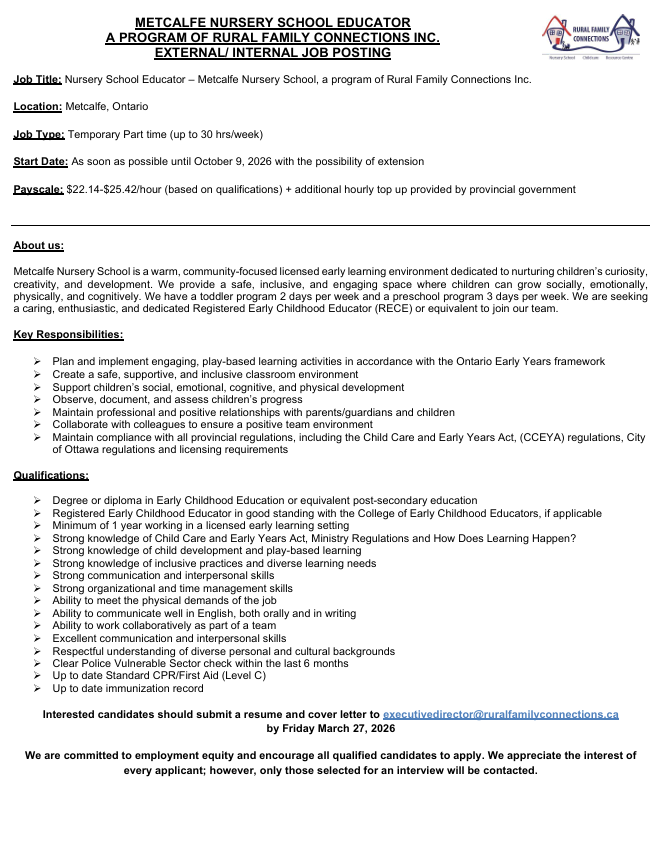 METCALFE NURSERY SCHOOL EDUCATOR
A PROGRAM OF RURAL FAMILY CONNECTIONS INC.
EXTERNAL/ INTERNAL JOB POSTING

RURAL FAMILY CONNECTIONS
Nursery School Childcare Resource Centre

Job Title: Nursery School Educator – Metcalfe Nursery School, a program of Rural Family Connections Inc.

Location: Metcalfe, Ontario

Job Type: Temporary Part time (up to 30 hrs/week)

Start Date: As soon as possible until October 9, 2026 with the possibility of extension

Payscale: $22.14-$25.42/hour (based on qualifications) + additional hourly top up provided by provincial government

About us:

Metcalfe Nursery School is a warm, community-focused licensed early learning environment dedicated to nurturing children's curiosity, creativity, and development. We provide a safe, inclusive, and engaging space where children can grow socially, emotionally, physically, and cognitively. We have a toddler program 2 days per week and a preschool program 3 days per week. We are seeking a caring, enthusiastic, and dedicated Registered Early Childhood Educator (RECE) or equivalent to join our team.

Key Responsibilities:

➢ Plan and implement engaging, play-based learning activities in accordance with the Ontario Early Years framework
➢ Create a safe, supportive, and inclusive classroom environment
➢ Support children's social, emotional, cognitive, and physical development
➢ Observe, document, and assess children's progress
➢ Maintain professional and positive relationships with parents/guardians and children
➢ Collaborate with colleagues to ensure a positive team environment
➢ Maintain compliance with all provincial regulations, including the Child Care and Early Years Act, (CCEYA) regulations, City of Ottawa regulations and licensing requirements

Qualifications:

➢ Degree or diploma in Early Childhood Education or equivalent post-secondary education
➢ Registered Early Childhood Educator in good standing with the College of Early Childhood Educators, if applicable
➢ Minimum of 1 year working in a licensed early learning setting
➢ Strong knowledge of Child Care and Early Years Act, Ministry Regulations and How Does Learning Happen?
➢ Strong knowledge of child development and play-based learning
➢ Strong knowledge of inclusive practices and diverse learning needs
➢ Strong communication and interpersonal skills
➢ Strong organizational and time management skills
➢ Ability to meet the physical demands of the job
➢ Ability to communicate well in English, both orally and in writing
➢ Ability to work collaboratively as part of a team
➢ Excellent communication and interpersonal skills
➢ Respectful understanding of diverse personal and cultural backgrounds
➢ Clear Police Vulnerable Sector check within the last 6 months
➢ Up to date Standard CPR/First Aid (Level C)
➢ Up to date immunization record

Interested candidates should submit a resume and cover letter to executivedirector@ruralfamilyconnections.ca by Friday March 27, 2026

We are committed to employment equity and encourage all qualified candidates to apply. We appreciate the interest of every applicant; however, only those selected for an interview will be contacted.